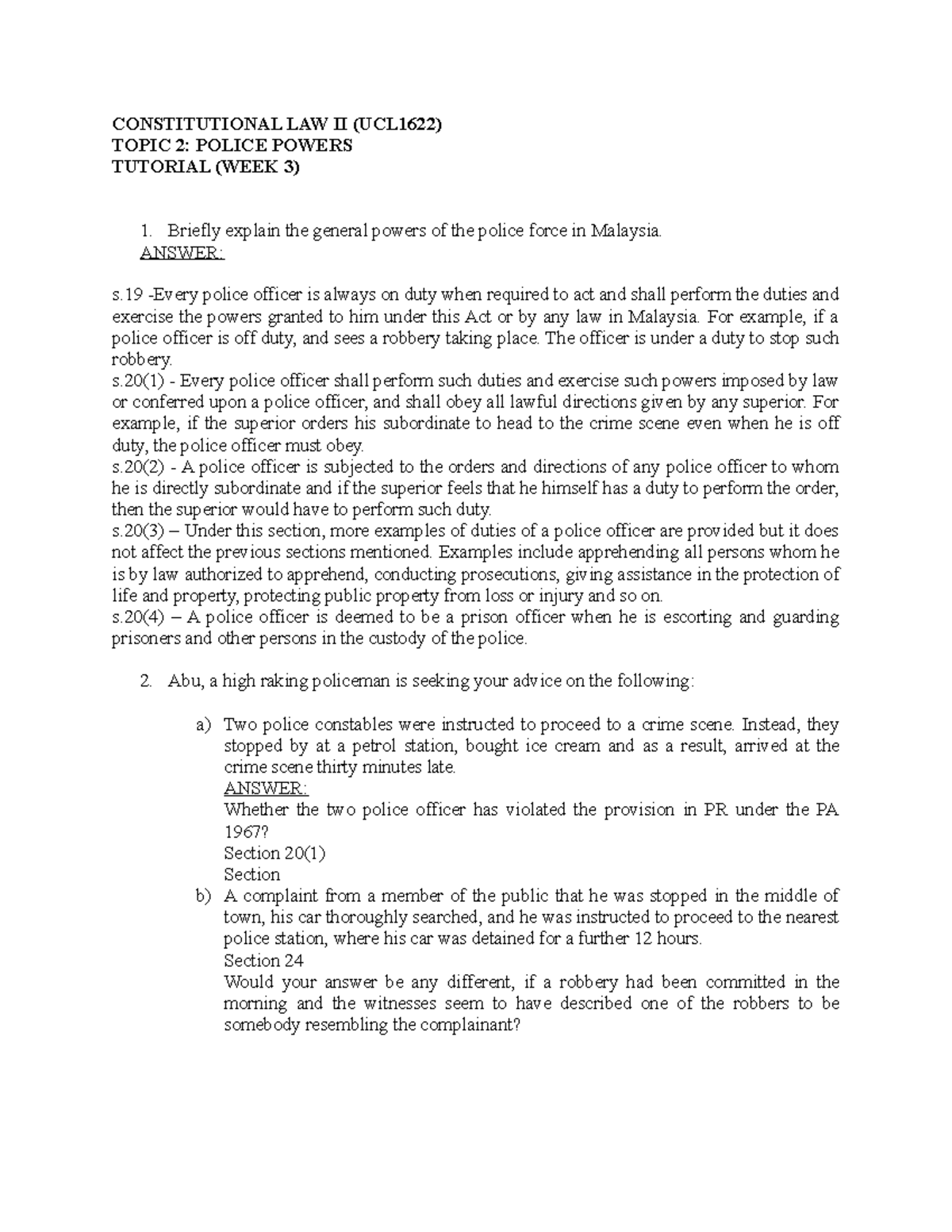 CONSTITUTIONAL LAW II (UCL1622)
TOPIC 2: POLICE POWERS
TUTORIAL (WEEK 3)

1. Briefly explain the general powers of the police force in Malaysia.
ANSWER:

s.19 -Every police officer is always on duty when required to act and shall perform the duties and exercise the powers granted to him under this Act or by any law in Malaysia. For example, if a police officer is off duty, and sees a robbery taking place. The officer is under a duty to stop such robbery.
s.20(1) - Every police officer shall perform such duties and exercise such powers imposed by law or conferred upon a police officer, and shall obey all lawful directions given by any superior. For example, if the superior orders his subordinate to head to the crime scene even when he is off duty, the police officer must obey.
s.20(2) - A police officer is subjected to the orders and directions of any police officer to whom he is directly subordinate and if the superior feels that he himself has a duty to perform the order, then the superior would have to perform such duty.
s.20(3) – Under this section, more examples of duties of a police officer are provided but it does not affect the previous sections mentioned. Examples include apprehending all persons whom he is by law authorized to apprehend, conducting prosecutions, giving assistance in the protection of life and property, protecting public property from loss or injury and so on.
s.20(4) – A police officer is deemed to be a prison officer when he is escorting and guarding prisoners and other persons in the custody of the police.

2. Abu, a high raking policeman is seeking your advice on the following:

a) Two police constables were instructed to proceed to a crime scene. Instead, they stopped by at a petrol station, bought ice cream and as a result, arrived at the crime scene thirty minutes late.
ANSWER:
Whether the two police officer has violated the provision in PR under the PA 1967?
Section 20(1)
Section
b) A complaint from a member of the public that he was stopped in the middle of town, his car thoroughly searched, and he was instructed to proceed to the nearest police station, where his car was detained for a further 12 hours.
Section 24
Would your answer be any different, if a robbery had been committed in the morning and the witnesses seem to have described one of the robbers to be somebody resembling the complainant?